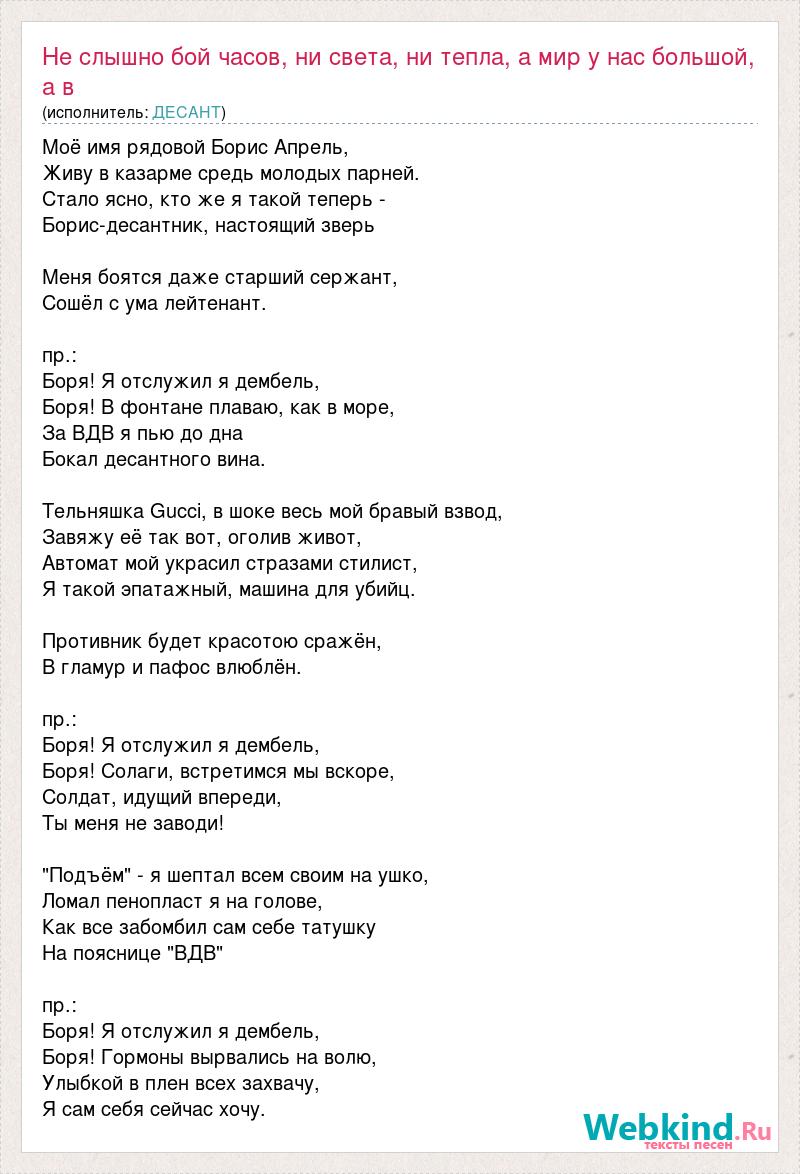 Не слышно бой часов, ни света, ни тепла, а мир у нас большой, а в
(исполнитель: ДЕСАНТ)

Моё имя рядовой Борис Апрель,
Живу в казарме средь молодых парней.
Стало ясно, кто же я такой теперь -
Борис-десантник, настоящий зверь

Меня боятся даже старший сержант,
Сошёл с ума лейтенант.

пр.:
Боря! Я отслужил я дембель,
Боря! В фонтане плаваю, как в море,
За ВДВ я пью до дна
Бокал десантного вина.

Тельняшка Gucci, в шоке весь мой бравый взвод,
Завяжу её так вот, оголив живот,
Автомат мой украсил стразами стилист,
Я такой эпатажный, машина для убийц.

Противник будет красотою сражён,
В гламур и пафос влюблён.

пр.:
Боря! Я отслужил я дембель,
Боря! Солаги, встретимся мы вскоре,
Солдат, идущий впереди,
Ты меня не заводи!

"Подъём" - я шептал всем своим на ушко,
Ломал пенопласт я на голове,
Как все забомбил сам себе татушку
На пояснице "ВДВ"

пр.:
Боря! Я отслужил я дембель,
Боря! Гормоны вырвались на волю,
Улыбкой в плен всех захвачу,
Я сам себя сейчас хочу.

Webkind.Ru
тексты песен